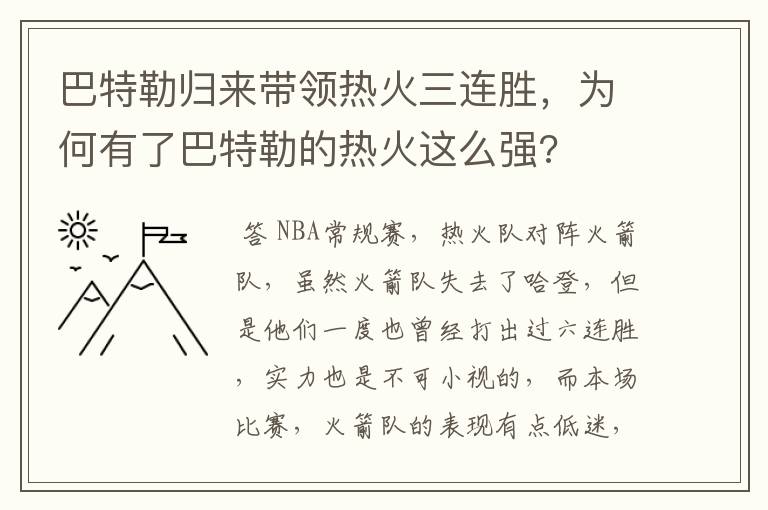 巴特勒归来带领热火三连胜，为何有了巴特勒的热火这么强?

答 NBA常规赛，热火队对阵火箭队，虽然火箭队失去了哈登，但是他们一度也曾经打出过六连胜，实力也是不可小视的，而本场比赛，火箭队的表现有点低迷，